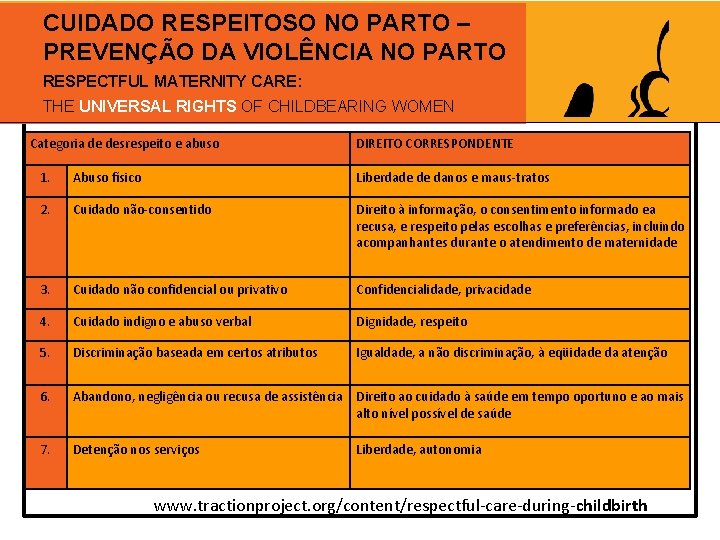 CUIDADO RESPEITOSO NO PARTO – PREVENÇÃO DA VIOLÊNCIA NO PARTO

RESPECTFUL MATERNITY CARE:

THE UNIVERSAL RIGHTS OF CHILDBEARING WOMEN

| Categoria de desrespeito e abuso | | DIREITO CORRESPONDENTE |
|---|---|---|
| 1. | Abuso físico | Liberdade de danos e maus-tratos |
| 2. | Cuidado não-consentido | Direito à informação, o consentimento informado ea recusa, e respeito pelas escolhas e preferências, incluindo acompanhantes durante o atendimento de maternidade |
| 3. | Cuidado não confidencial ou privativo | Confidencialidade, privacidade |
| 4. | Cuidado indigno e abuso verbal | Dignidade, respeito |
| 5. | Discriminação baseada em certos atributos | Igualdade, a não discriminação, à eqüidade da atenção |
| 6. | Abandono, negligência ou recusa de assistência | Direito ao cuidado à saúde em tempo oportuno e ao mais alto nível possível de saúde |
| 7. | Detenção nos serviços | Liberdade, autonomia |

www.tractionproject.org/content/respectful-care-during-childbirth